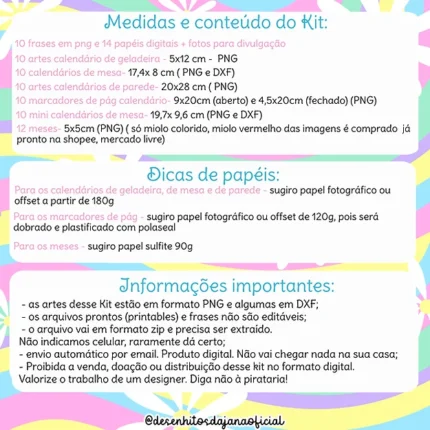 Medidas e conteúdo do Kit:

10 frases em png e 14 papéis digitais + fotos para divulgação

10 artes calendário de geladeira - 5x12 cm - PNG

10 calendários de mesa- 17,4x 8 cm ( PNG e DXF)

10 artes calendários de parede- 20x28 cm ( PNG)

10 marcadores de pág calendário- 9x20cm (aberto) e 4,5x20cm (fechado) (PNG)

10 mini calendários de mesa- 19,7x 9,6 cm (PNG e DXF)

12 meses- 5x5cm (PNG) ( só miolo colorido, miolo vermelho das imagens é comprado já pronto na shopee, mercado livre)

Dicas de papéis:

Para os calendários de geladeira, de mesa e de parede - sugiro papel fotográfico ou offset a partir de 180g

Para os marcadores de pág - sugiro papel fotográfico ou offset de 120g, pois será dobrado e plastificado com polaseal

Para os meses - sugiro papel sulfite 90g

Informações importantes:

- as artes desse Kit estão em formato PNG e algumas em DXF;
- os arquivos prontos (printables) e frases não são editáveis;
- o arquivo vai em formato zip e precisa ser extraído.
Não indicamos celular, raramente dá certo;
- envio automático por email. Produto digital. Não vai chegar nada na sua casa;
- Proibida a venda, doação ou distribuição desse kit no formato digital.
Valorize o trabalho de um designer. Diga não à pirataria!

@desenhitosdajanaoficial